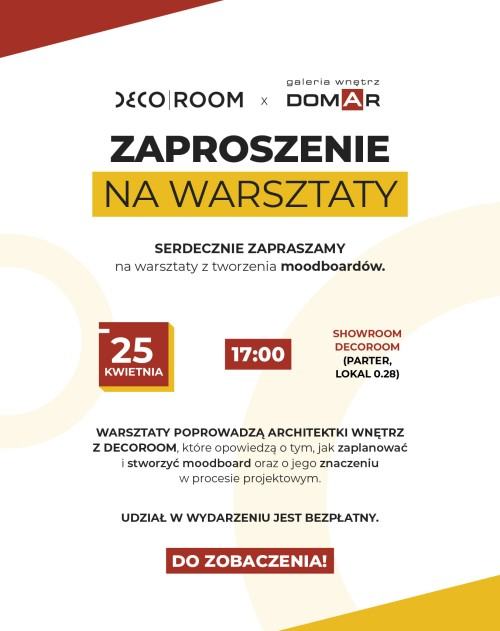 DECO|ROOM x galeria wnętrz DOMAR

ZAPROSZENIE
NA WARSZTATY

SERDECZNIE ZAPRASZAMY
na warsztaty z tworzenia moodboardów.

25
KWIETNIA

17:00

SHOWROOM DECOROOM (PARTER, LOKAL 0.28)

WARSZTATY POPROWADZĄ ARCHITEKTKI WNĘTRZ Z DECOROOM, które opowiedzą o tym, jak zaplanować i stworzyć moodboard oraz o jego znaczeniu w procesie projektowym.

UDZIAŁ W WYDARZENIU JEST BEZPŁATNY.

DO ZOBACZENIA!